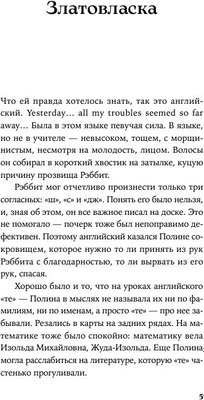 Златовласка

Что ей правда хотелось знать, так это английский. Yesterday… all my troubles seemed so far away… Была в этом языке певучая сила. В языке, но не в учителе — невысоком, тощем, с морщинистым, несмотря на молодость, лицом. Волосы он собирал в короткий хвостик на затылке, куцую причину прозвища Рэббит.

Рэббит мог отчетливо произнести только три согласных: «ш», «с» и «дж». Понять его было нельзя, и, зная об этом, он все важное писал на доске. Это не помогало — почерк тоже был непоправимо дефективен. Поэтому английский казался Полине сокровищем, которое нужно то ли принять из рук Рэббита с благодарностью, то ли вырвать из его рук, спасая.

Хорошо было и то, что на уроках английского «те» — Полина в мыслях не называла их ни по фамилиям, ни по именам, а просто «те» — про нее забывали. Резались в карты на задних рядах. На математике тоже было спокойно: математику вела Изольда Михайловна, Жуда-Изольда. Еще Полина могла расслабиться на литературе, которую «те» частенько прогуливали.

5